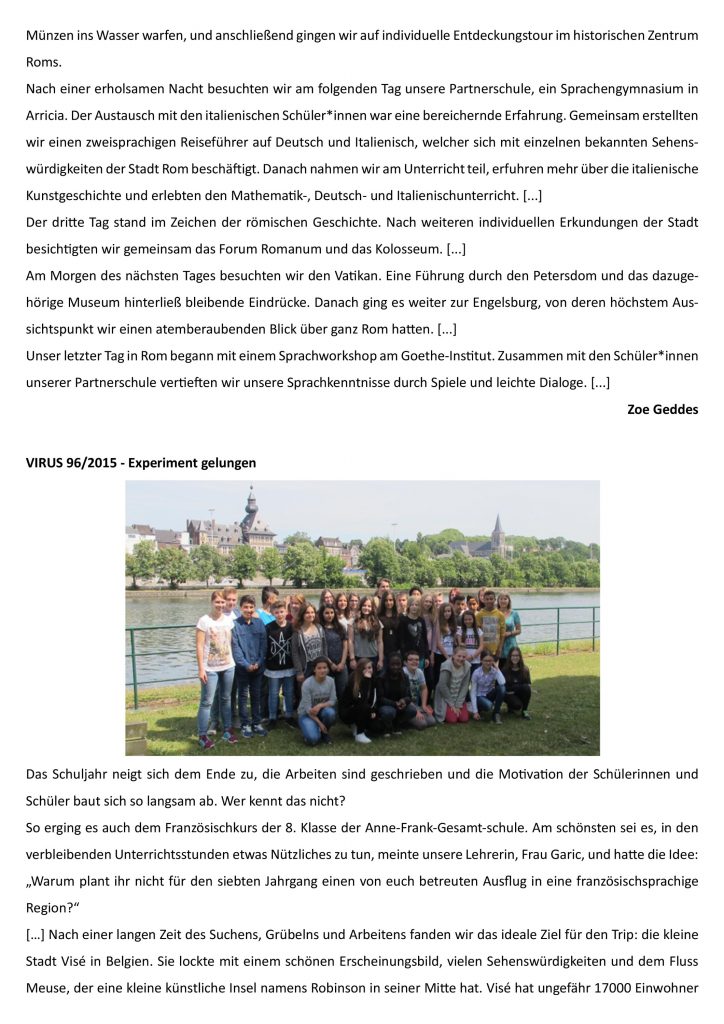 Münzen ins Wasser warfen, und anschließend gingen wir auf individuelle Entdeckungstour im historischen Zentrum Roms.

Nach einer erholsamen Nacht besuchten wir am folgenden Tag unsere Partnerschule, ein Sprachengymnasium in Arricia. Der Austausch mit den italienischen Schüler*innen war eine bereichernde Erfahrung. Gemeinsam erstellten wir einen zweisprachigen Reiseführer auf Deutsch und Italienisch, welcher sich mit einzelnen bekannten Sehenswürdigkeiten der Stadt Rom beschäftigt. Danach nahmen wir am Unterricht teil, erfuhren mehr über die italienische Kunstgeschichte und erlebten den Mathematik-, Deutsch- und Italienischunterricht. [...]

Der dritte Tag stand im Zeichen der römischen Geschichte. Nach weiteren individuellen Erkundungen der Stadt besichtigten wir gemeinsam das Forum Romanum und das Kolosseum. [...]

Am Morgen des nächsten Tages besuchten wir den Vatikan. Eine Führung durch den Petersdom und das dazugehörige Museum hinterließ bleibende Eindrücke. Danach ging es weiter zur Engelsburg, von deren höchstem Aussichtspunkt wir einen atemberaubenden Blick über ganz Rom hatten. [...]

Unser letzter Tag in Rom begann mit einem Sprachworkshop am Goethe-Institut. Zusammen mit den Schüler*innen unserer Partnerschule vertieften wir unsere Sprachkenntnisse durch Spiele und leichte Dialoge. [...]

Zoe Geddes

VIRUS 96/2015 - Experiment gelungen

Das Schuljahr neigt sich dem Ende zu, die Arbeiten sind geschrieben und die Motivation der Schülerinnen und Schüler baut sich so langsam ab. Wer kennt das nicht?

So erging es auch dem Französischkurs der 8. Klasse der Anne-Frank-Gesamt-schule. Am schönsten sei es, in den verbleibenden Unterrichtsstunden etwas Nützliches zu tun, meinte unsere Lehrerin, Frau Garic, und hatte die Idee: „Warum plant ihr nicht für den siebten Jahrgang einen von euch betreuten Ausflug in eine französischsprachige Region?“

[...] Nach einer langen Zeit des Suchens, Grübelns und Arbeitens fanden wir das ideale Ziel für den Trip: die kleine Stadt Visé in Belgien. Sie lockte mit einem schönen Erscheinungsbild, vielen Sehenswürdigkeiten und dem Fluss Meuse, der eine kleine künstliche Insel namens Robinson in seiner Mitte hat. Visé hat ungefähr 17000 Einwohner